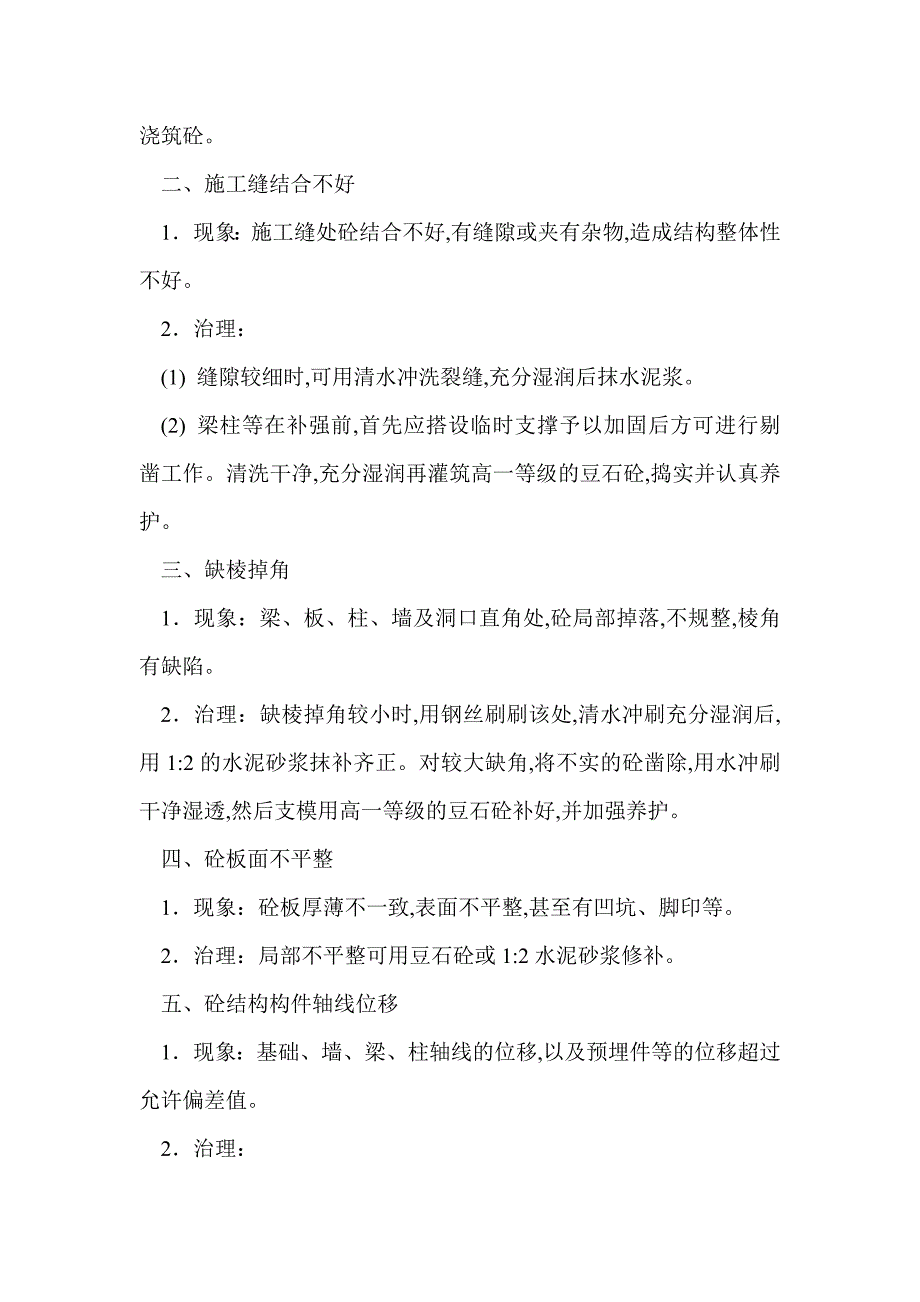 浇筑砼。

二、施工缝结合不好

1．现象：施工缝处砼结合不好,有缝隙或夹有杂物,造成结构整体性不好。

2．治理：

(1) 缝隙较细时,可用清水冲洗裂缝,充分湿润后抹水泥浆。

(2) 梁柱等在补强前,首先应搭设临时支撑予以加固后方可进行剔凿工作。清洗干净,充分湿润再灌筑高一等级的豆石砼,捣实并认真养护。

三、缺棱掉角

1．现象：梁、板、柱、墙及洞口直角处,砼局部掉落,不规整,棱角有缺陷。

2．治理：缺棱掉角较小时,用钢丝刷刷该处,清水冲刷充分湿润后,用 1:2 的水泥砂浆抹补齐正。对较大缺角,将不实的砼凿除,用水冲刷干净湿透,然后支模用高一等级的豆石砼补好,并加强养护。

四、砼板面不平整

1．现象：砼板厚薄不一致,表面不平整,甚至有凹坑、脚印等。

2．治理：局部不平整可用豆石砼或 1:2 水泥砂浆修补。

五、砼结构构件轴线位移

1．现象：基础、墙、梁、柱轴线的位移,以及预埋件等的位移超过允许偏差值。

2．治理：